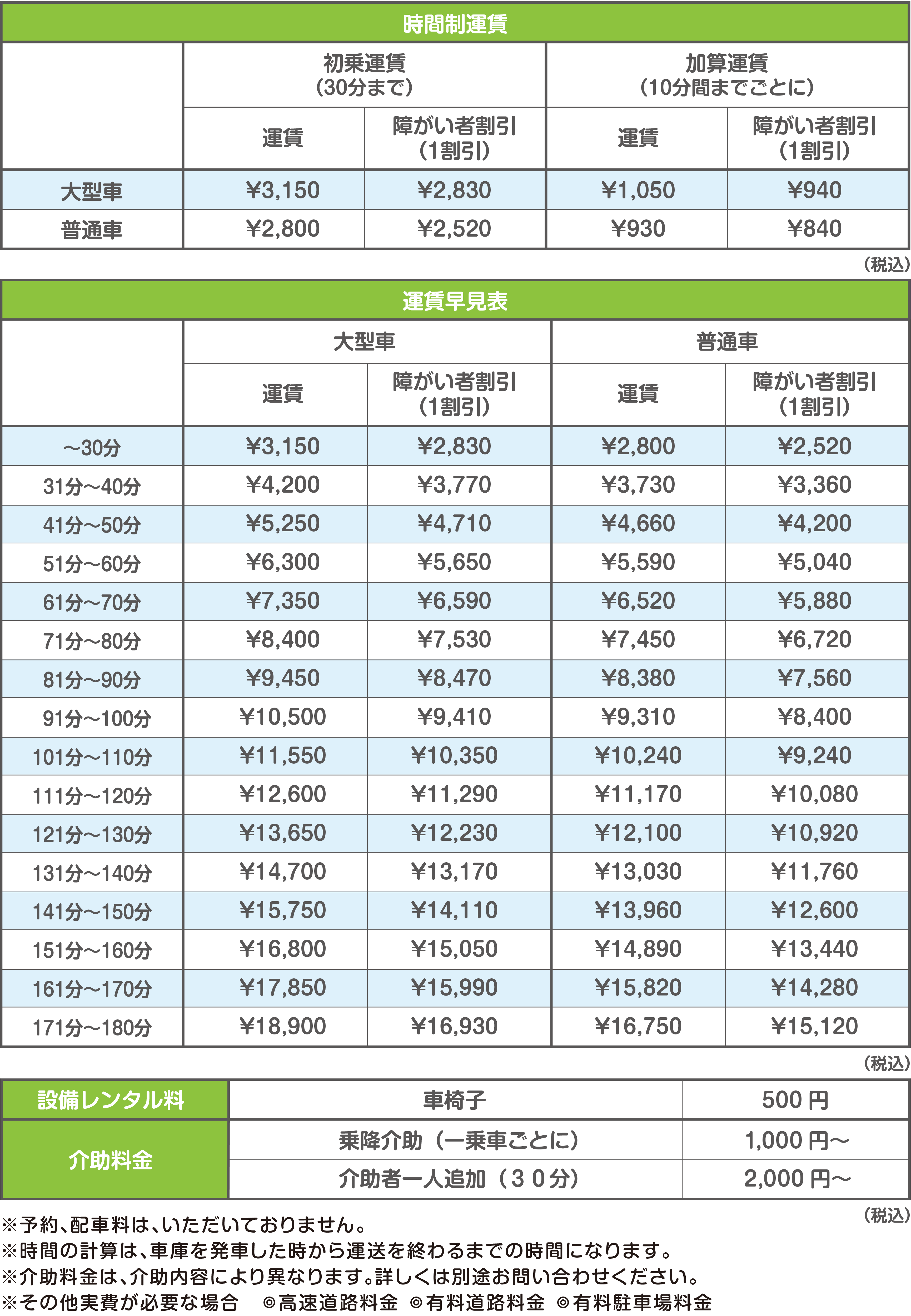 時間制運賃

| | 初乗運賃（30分まで） 運賃 | 初乗運賃（30分まで） 障がい者割引（1割引） | 加算運賃（10分間までごとに） 運賃 | 加算運賃（10分間までごとに） 障がい者割引（1割引） |
|---|---|---|---|---|
| 大型車 | ¥3,150 | ¥2,830 | ¥1,050 | ¥940 |
| 普通車 | ¥2,800 | ¥2,520 | ¥930 | ¥840 |

（税込）

運賃早見表

| | 大型車 運賃 | 大型車 障がい者割引（1割引） | 普通車 運賃 | 普通車 障がい者割引（1割引） |
|---|---|---|---|---|
| ～30分 | ¥3,150 | ¥2,830 | ¥2,800 | ¥2,520 |
| 31分～40分 | ¥4,200 | ¥3,770 | ¥3,730 | ¥3,360 |
| 41分～50分 | ¥5,250 | ¥4,710 | ¥4,660 | ¥4,200 |
| 51分～60分 | ¥6,300 | ¥5,650 | ¥5,590 | ¥5,040 |
| 61分～70分 | ¥7,350 | ¥6,590 | ¥6,520 | ¥5,880 |
| 71分～80分 | ¥8,400 | ¥7,530 | ¥7,450 | ¥6,720 |
| 81分～90分 | ¥9,450 | ¥8,470 | ¥8,380 | ¥7,560 |
| 91分～100分 | ¥10,500 | ¥9,410 | ¥9,310 | ¥8,400 |
| 101分～110分 | ¥11,550 | ¥10,350 | ¥10,240 | ¥9,240 |
| 111分～120分 | ¥12,600 | ¥11,290 | ¥11,170 | ¥10,080 |
| 121分～130分 | ¥13,650 | ¥12,230 | ¥12,100 | ¥10,920 |
| 131分～140分 | ¥14,700 | ¥13,170 | ¥13,030 | ¥11,760 |
| 141分～150分 | ¥15,750 | ¥14,110 | ¥13,960 | ¥12,600 |
| 151分～160分 | ¥16,800 | ¥15,050 | ¥14,890 | ¥13,440 |
| 161分～170分 | ¥17,850 | ¥15,990 | ¥15,820 | ¥14,280 |
| 171分～180分 | ¥18,900 | ¥16,930 | ¥16,750 | ¥15,120 |

（税込）

| 設備レンタル料 | 車椅子 | 500 円 |
|---|---|---|
| 介助料金 | 乗降介助（一乗車ごとに） | 1,000 円～ |
| 介助料金 | 介助者一人追加（３０分） | 2,000 円～ |

（税込）

※予約、配車料は、いただいておりません。
※時間の計算は、車庫を発車した時から運送を終わるまでの時間になります。
※介助料金は、介助内容により異なります。詳しくは別途お問い合わせください。
※その他実費が必要な場合　◎高速道路料金　◎有料道路料金　◎有料駐車場料金